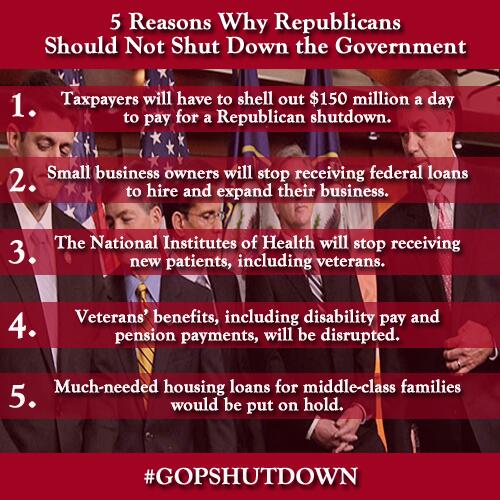 5 Reasons Why Republicans
Should Not Shut Down the Government

1. Taxpayers will have to shell out $150 million a day to pay for a Republican shutdown.

2. Small business owners will stop receiving federal loans to hire and expand their business.

3. The National Institutes of Health will stop receiving new patients, including veterans.

4. Veterans' benefits, including disability pay and pension payments, will be disrupted.

5. Much-needed housing loans for middle-class families would be put on hold.

#GOPSHUTDOWN